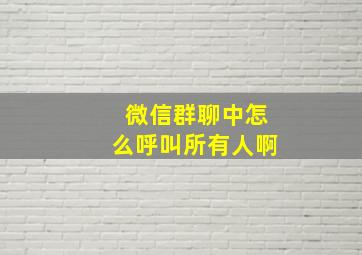 微信群聊中怎么呼叫所有人啊